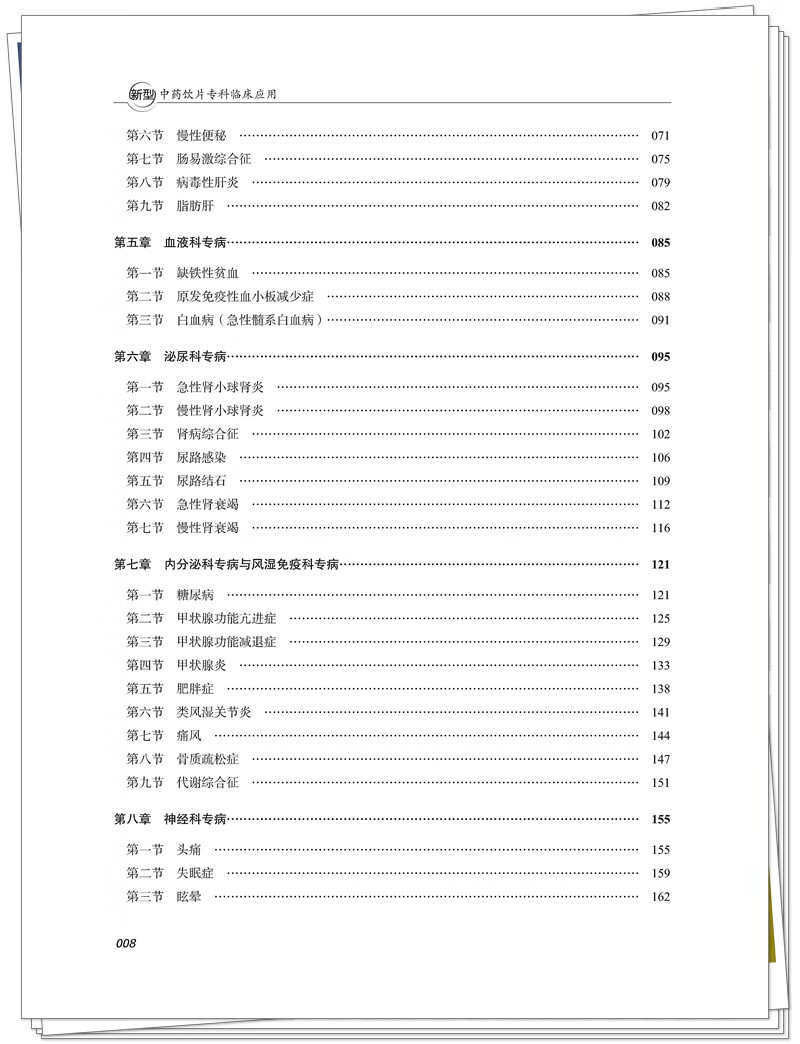 新型 中药饮片专科临床应用

第六节 慢性便秘 …… 071
第七节 肠易激综合征 …… 075
第八节 病毒性肝炎 …… 079
第九节 脂肪肝 …… 082

第五章 血液科专病…… 085

第一节 缺铁性贫血 …… 085
第二节 原发免疫性血小板减少症 …… 088
第三节 白血病（急性髓系白血病）…… 091

第六章 泌尿科专病…… 095

第一节 急性肾小球肾炎 …… 095
第二节 慢性肾小球肾炎 …… 098
第三节 肾病综合征 …… 102
第四节 尿路感染 …… 106
第五节 尿路结石 …… 109
第六节 急性肾衰竭 …… 112
第七节 慢性肾衰竭 …… 116

第七章 内分泌科专病与风湿免疫科专病…… 121

第一节 糖尿病 …… 121
第二节 甲状腺功能亢进症 …… 125
第三节 甲状腺功能减退症 …… 129
第四节 甲状腺炎 …… 133
第五节 肥胖症 …… 138
第六节 类风湿关节炎 …… 141
第七节 痛风 …… 144
第八节 骨质疏松症 …… 147
第九节 代谢综合征 …… 151

第八章 神经科专病…… 155

第一节 头痛 …… 155
第二节 失眠症 …… 159
第三节 眩晕 …… 162

008